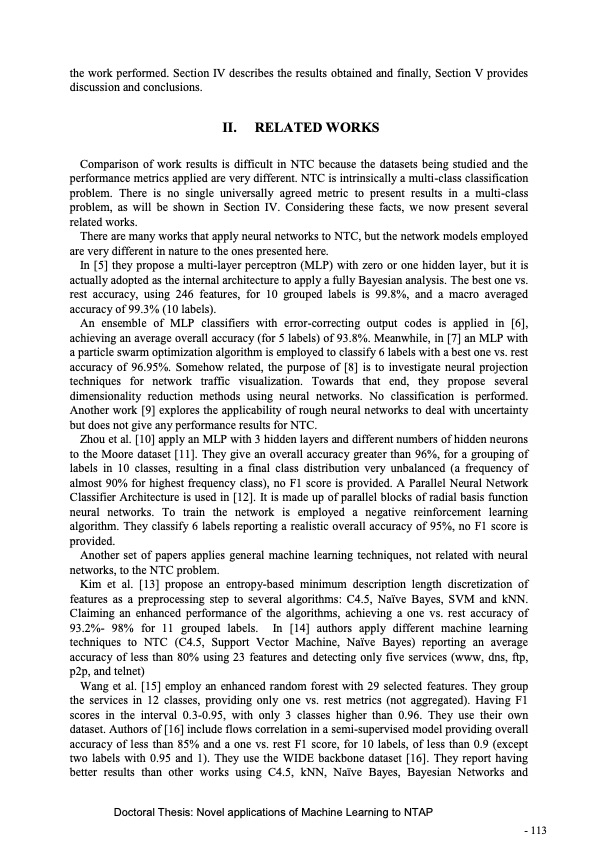 the work performed. Section IV describes the results obtained and finally, Section V provides discussion and conclusions.

II. RELATED WORKS

Comparison of work results is difficult in NTC because the datasets being studied and the performance metrics applied are very different. NTC is intrinsically a multi-class classification problem. There is no single universally agreed metric to present results in a multi-class problem, as will be shown in Section IV. Considering these facts, we now present several related works.

There are many works that apply neural networks to NTC, but the network models employed are very different in nature to the ones presented here.

In [5] they propose a multi-layer perceptron (MLP) with zero or one hidden layer, but it is actually adopted as the internal architecture to apply a fully Bayesian analysis. The best one vs. rest accuracy, using 246 features, for 10 grouped labels is 99.8%, and a macro averaged accuracy of 99.3% (10 labels).

An ensemble of MLP classifiers with error-correcting output codes is applied in [6], achieving an average overall accuracy (for 5 labels) of 93.8%. Meanwhile, in [7] an MLP with a particle swarm optimization algorithm is employed to classify 6 labels with a best one vs. rest accuracy of 96.95%. Somehow related, the purpose of [8] is to investigate neural projection techniques for network traffic visualization. Towards that end, they propose several dimensionality reduction methods using neural networks. No classification is performed. Another work [9] explores the applicability of rough neural networks to deal with uncertainty but does not give any performance results for NTC.

Zhou et al. [10] apply an MLP with 3 hidden layers and different numbers of hidden neurons to the Moore dataset [11]. They give an overall accuracy greater than 96%, for a grouping of labels in 10 classes, resulting in a final class distribution very unbalanced (a frequency of almost 90% for highest frequency class), no F1 score is provided. A Parallel Neural Network Classifier Architecture is used in [12]. It is made up of parallel blocks of radial basis function neural networks. To train the network is employed a negative reinforcement learning algorithm. They classify 6 labels reporting a realistic overall accuracy of 95%, no F1 score is provided.

Another set of papers applies general machine learning techniques, not related with neural networks, to the NTC problem.

Kim et al. [13] propose an entropy-based minimum description length discretization of features as a preprocessing step to several algorithms: C4.5, Naïve Bayes, SVM and kNN. Claiming an enhanced performance of the algorithms, achieving a one vs. rest accuracy of 93.2%- 98% for 11 grouped labels. In [14] authors apply different machine learning techniques to NTC (C4.5, Support Vector Machine, Naïve Bayes) reporting an average accuracy of less than 80% using 23 features and detecting only five services (www, dns, ftp, p2p, and telnet)

Wang et al. [15] employ an enhanced random forest with 29 selected features. They group the services in 12 classes, providing only one vs. rest metrics (not aggregated). Having F1 scores in the interval 0.3-0.95, with only 3 classes higher than 0.96. They use their own dataset. Authors of [16] include flows correlation in a semi-supervised model providing overall accuracy of less than 85% and a one vs. rest F1 score, for 10 labels, of less than 0.9 (except two labels with 0.95 and 1). They use the WIDE backbone dataset [16]. They report having better results than other works using C4.5, kNN, Naïve Bayes, Bayesian Networks and

Doctoral Thesis: Novel applications of Machine Learning to NTAP

- 113